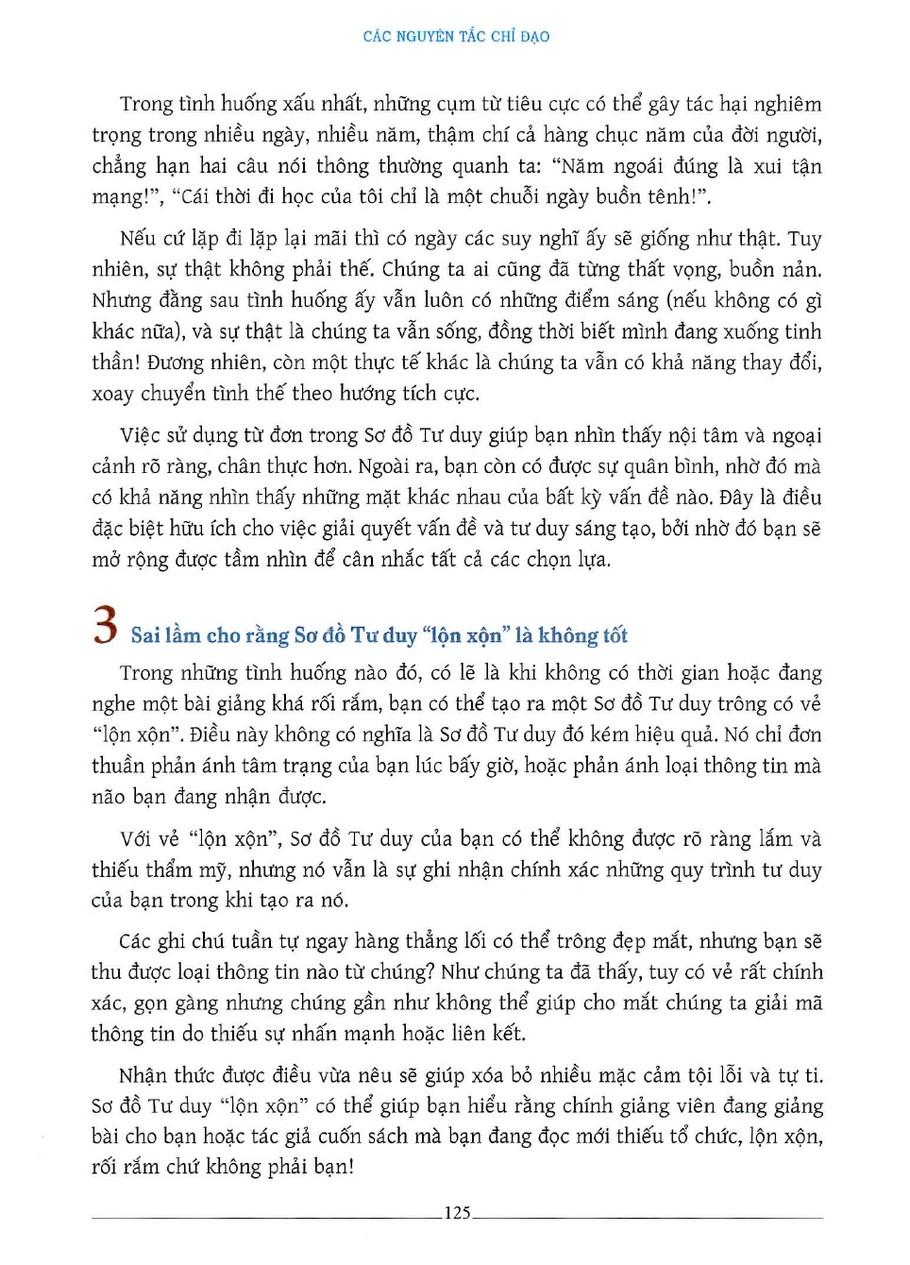 CÁC NGUYÊN TẮC CHỈ ĐẠO

Trong tình huống xấu nhất, những cụm từ tiêu cực có thể gây tác hại nghiêm trọng trong nhiều ngày, nhiều năm, thậm chí cả hàng chục năm của đời người, chẳng hạn hai câu nói thông thường quanh ta: "Năm ngoái đúng là xui tận mạng!", "Cái thời đi học của tôi chỉ là một chuỗi ngày buồn tênh!".

Nếu cứ lặp đi lặp lại mãi thì có ngày các suy nghĩ ấy sẽ giống như thật. Tuy nhiên, sự thật không phải thế. Chúng ta ai cũng đã từng thất vọng, buồn nản. Nhưng đằng sau tình huống ấy vẫn luôn có những điểm sáng (nếu không có gì khác nữa), và sự thật là chúng ta vẫn sống, đồng thời biết mình đang xuống tinh thần! Đương nhiên, còn một thực tế khác là chúng ta vẫn có khả năng thay đổi, xoay chuyển tình thế theo hướng tích cực.

Việc sử dụng từ đơn trong Sơ đồ Tư duy giúp bạn nhìn thấy nội tâm và ngoại cảnh rõ ràng, chân thực hơn. Ngoài ra, bạn còn có được sự quân bình, nhờ đó mà có khả năng nhìn thấy những mặt khác nhau của bất kỳ vấn đề nào. Đây là điều đặc biệt hữu ích cho việc giải quyết vấn đề và tư duy sáng tạo, bởi nhờ đó bạn sẽ mở rộng được tầm nhìn để cân nhắc tất cả các chọn lựa.

3 Sai lầm cho rằng Sơ đồ Tư duy "lộn xộn" là không tốt

Trong những tình huống nào đó, có lẽ là khi không có thời gian hoặc đang nghe một bài giảng khá rối rắm, bạn có thể tạo ra một Sơ đồ Tư duy trông có vẻ "lộn xộn". Điều này không có nghĩa là Sơ đồ Tư duy đó kém hiệu quả. Nó chỉ đơn thuần phản ánh tâm trạng của bạn lúc bấy giờ, hoặc phản ánh loại thông tin mà não bạn đang nhận được.

Với vẻ "lộn xộn", Sơ đồ Tư duy của bạn có thể không được rõ ràng lắm và thiếu thẩm mỹ, nhưng nó vẫn là sự ghi nhận chính xác những quy trình tư duy của bạn trong khi tạo ra nó.

Các ghi chú tuần tự ngay hàng thẳng lối có thể trông đẹp mắt, nhưng bạn sẽ thu được loại thông tin nào từ chúng? Như chúng ta đã thấy, tuy có vẻ rất chính xác, gọn gàng nhưng chúng gần như không thể giúp cho mắt chúng ta giải mã thông tin do thiếu sự nhấn mạnh hoặc liên kết.

Nhận thức được điều vừa nêu sẽ giúp xóa bỏ nhiều mặc cảm tội lỗi và tự ti. Sơ đồ Tư duy "lộn xộn" có thể giúp bạn hiểu rằng chính giảng viên đang giảng bài cho bạn hoặc tác giả cuốn sách mà bạn đang đọc mới thiếu tổ chức, lộn xộn, rối rắm chứ không phải bạn!

125